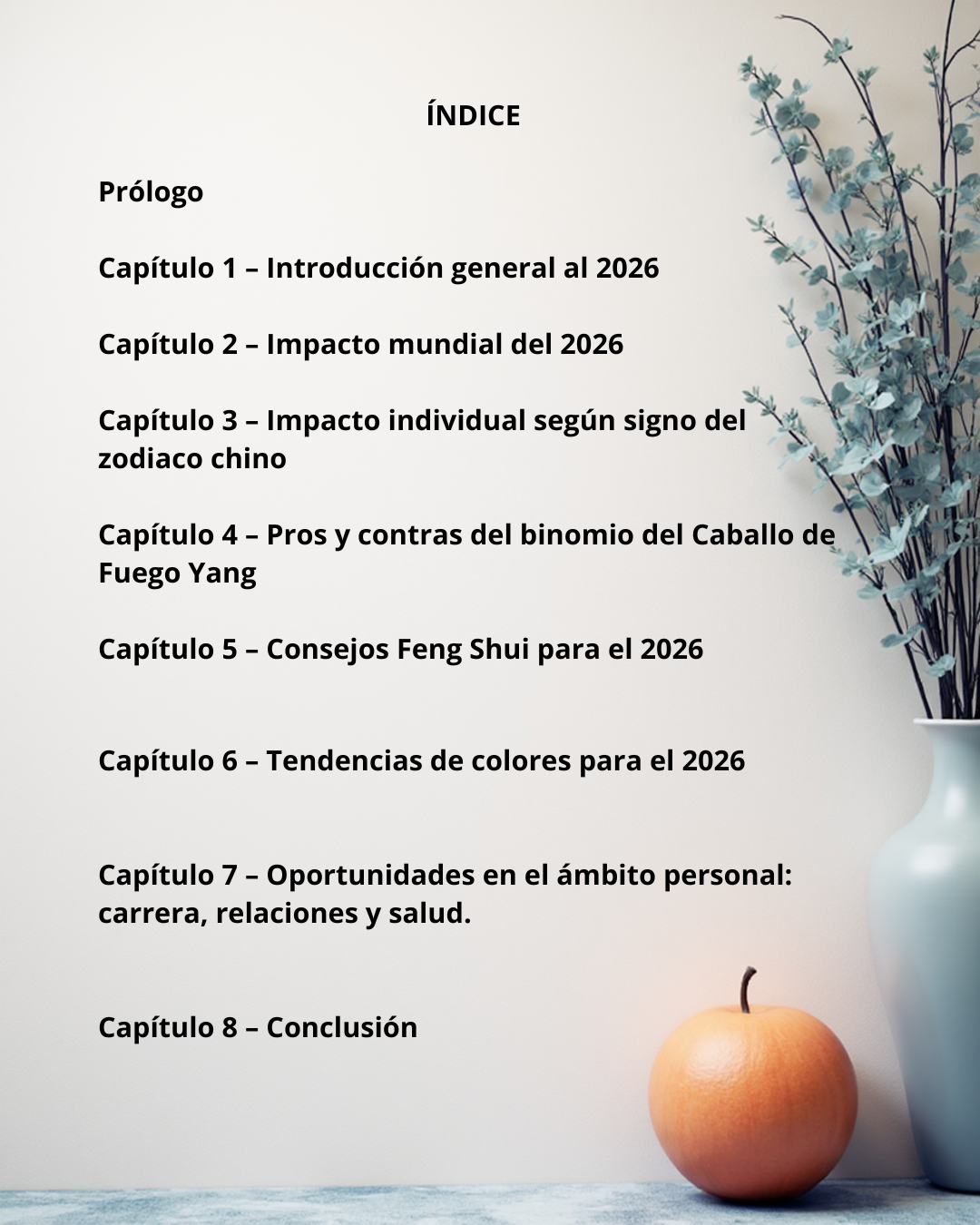 ÍNDICE

Prólogo

Capítulo 1 – Introducción general al 2026

Capítulo 2 – Impacto mundial del 2026

Capítulo 3 – Impacto individual según signo del zodiaco chino

Capítulo 4 – Pros y contras del binomio del Caballo de Fuego Yang

Capítulo 5 – Consejos Feng Shui para el 2026

Capítulo 6 – Tendencias de colores para el 2026

Capítulo 7 – Oportunidades en el ámbito personal: carrera, relaciones y salud.

Capítulo 8 – Conclusión